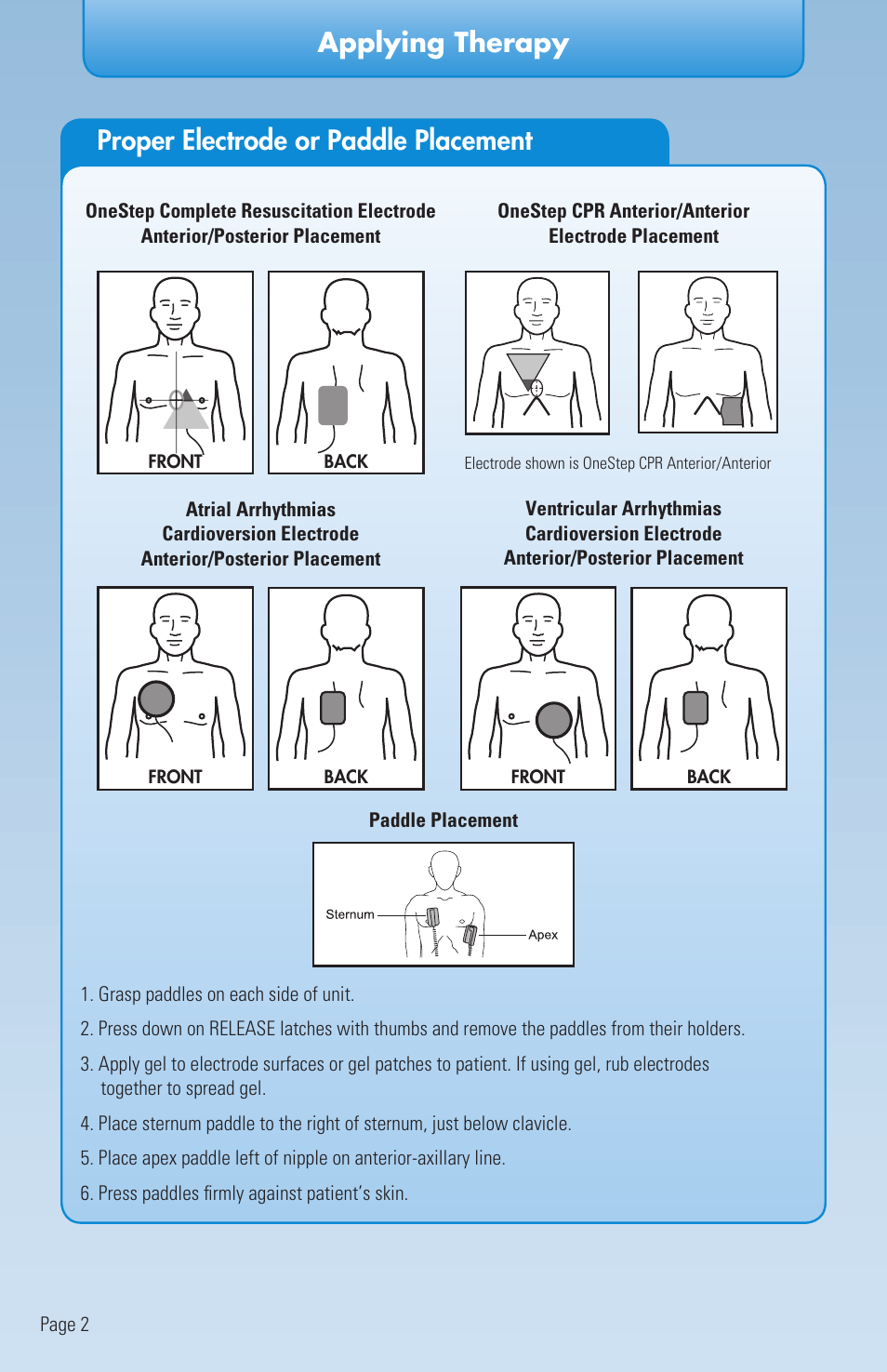 Applying Therapy

Proper Electrode or Paddle Placement

OneStep Complete Resuscitation Electrode Anterior/Posterior Placement

FRONT

BACK

OneStep CPR Anterior/Anterior Electrode Placement

Electrode shown is OneStep CPR Anterior/Anterior

Atrial Arrhythmias Cardioversion Electrode Anterior/Posterior Placement

FRONT

BACK

Ventricular Arrhythmias Cardioversion Electrode Anterior/Posterior Placement

FRONT

BACK

Paddle Placement

Sternum

Apex

1. Grasp paddles on each side of unit.

2. Press down on RELEASE latches with thumbs and remove the paddles from their holders.

3. Apply gel to electrode surfaces or gel patches to patient. If using gel, rub electrodes together to spread gel.

4. Place sternum paddle to the right of sternum, just below clavicle.

5. Place apex paddle left of nipple on anterior-axillary line.

6. Press paddles firmly against patient's skin.

Page 2